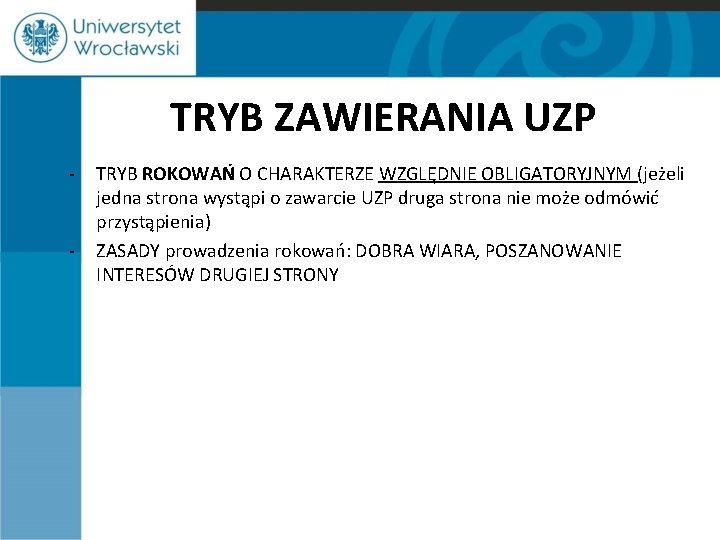 Uniwersytet
Wrocławski

TRYB ZAWIERANIA UZP

- TRYB ROKOWAŃ O CHARAKTERZE WZGLĘDNIE OBLIGATORYJNYM (jeżeli jedna strona wystąpi o zawarcie UZP druga strona nie może odmówić przystąpienia)
- ZASADY prowadzenia rokowań: DOBRA WIARA, POSZANOWANIE INTERESÓW DRUGIEJ STRONY